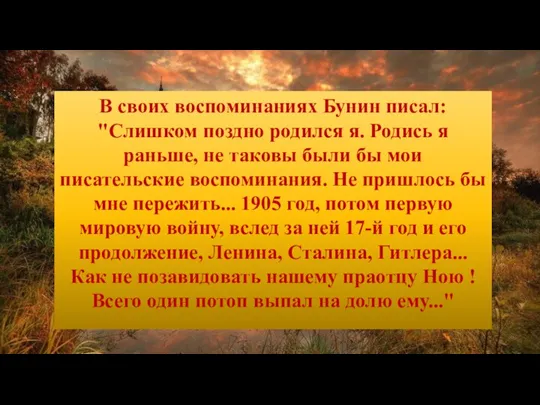 В своих воспоминаниях Бунин писал: "Слишком поздно родился я. Родись я раньше, не таковы были бы мои писательские воспоминания. Не пришлось бы мне пережить... 1905 год, потом первую мировую войну, вслед за ней 17-й год и его продолжение, Ленина, Сталина, Гитлера... Как не позавидовать нашему праотцу Ною ! Всего один потоп выпал на долю ему..."